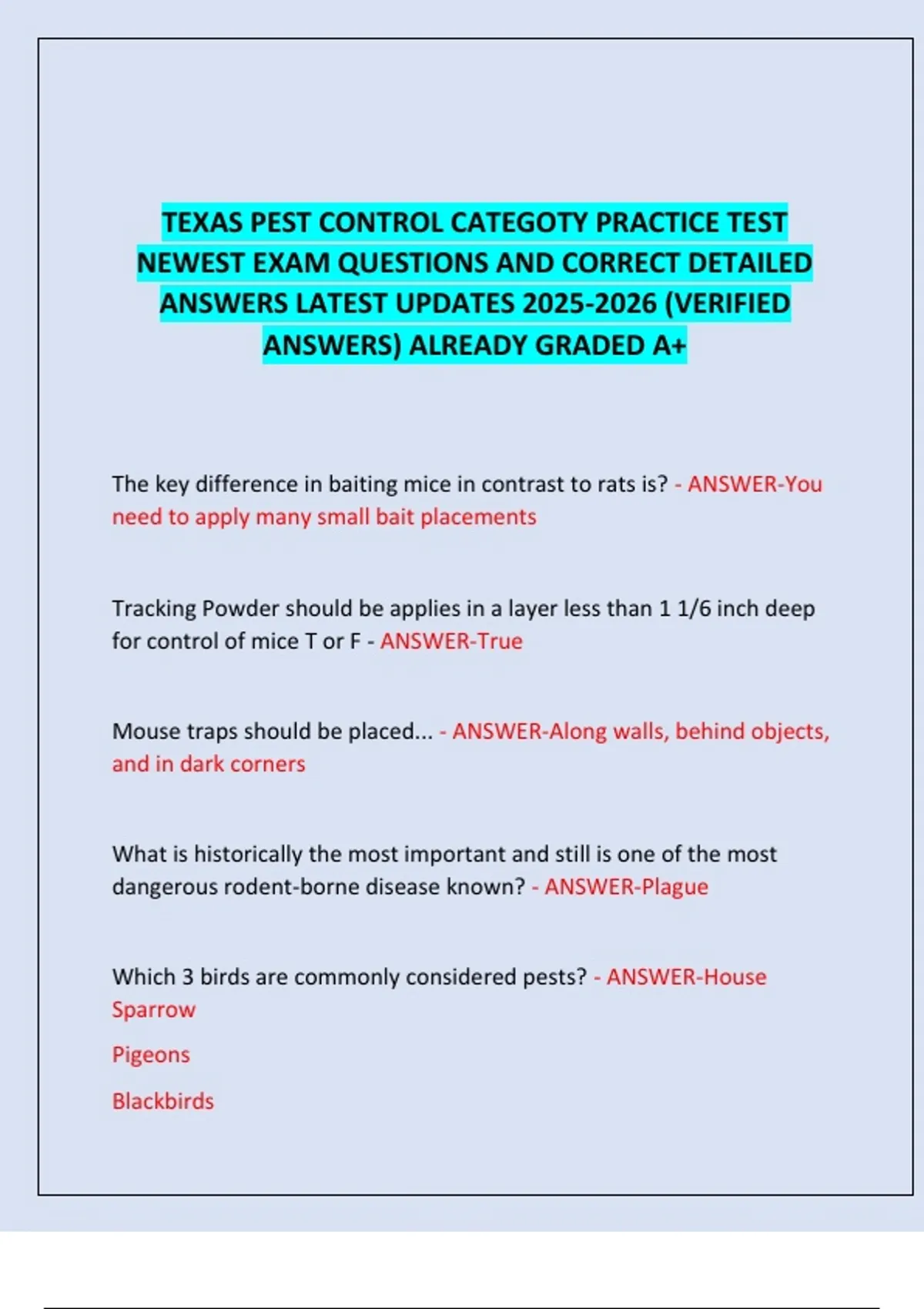 TEXAS PEST CONTROL CATEGOTY PRACTICE TEST NEWEST EXAM QUESTIONS AND CORRECT DETAILED ANSWERS LATEST UPDATES 2025-2026 (VERIFIED ANSWERS) ALREADY GRADED A+

The key difference in baiting mice in contrast to rats is? - ANSWER-You need to apply many small bait placements

Tracking Powder should be applies in a layer less than 1 1/6 inch deep for control of mice T or F - ANSWER-True

Mouse traps should be placed... - ANSWER-Along walls, behind objects, and in dark corners

What is historically the most important and still is one of the most dangerous rodent-borne disease known? - ANSWER-Plague

Which 3 birds are commonly considered pests? - ANSWER-House Sparrow

Pigeons

Blackbirds